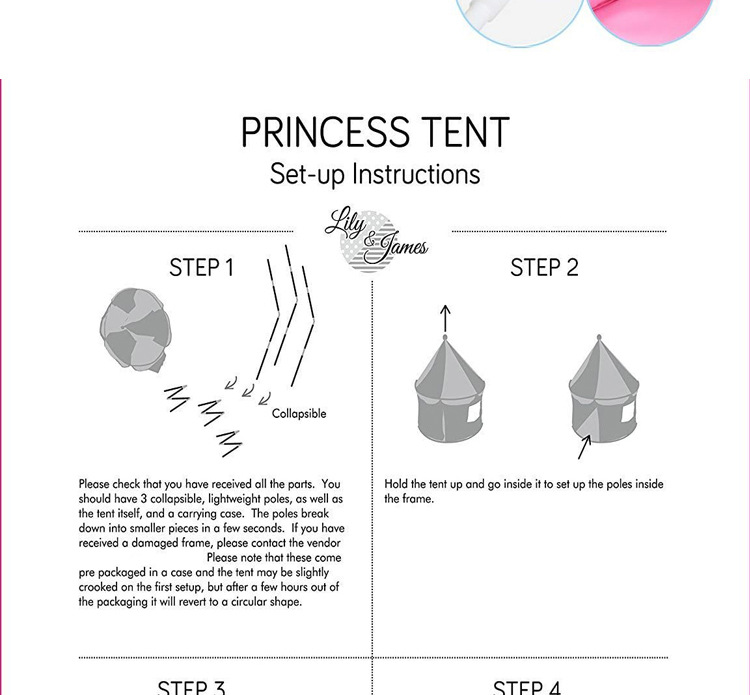 PRINCESS TENT
Set-up Instructions

Lily & James

STEP 1

Collapsible

Please check that you have received all the parts. You should have 3 collapsible, lightweight poles, as well as the tent itself, and a carrying case. The poles break down into smaller pieces in a few seconds. If you have received a damaged frame, please contact the vendor Please note that these come pre packaged in a case and the tent may be slightly crooked on the first setup, but after a few hours out of the packaging it will revert to a circular shape.

STEP 2

Hold the tent up and go inside it to set up the poles inside the frame.

STEP 3

STEP 4